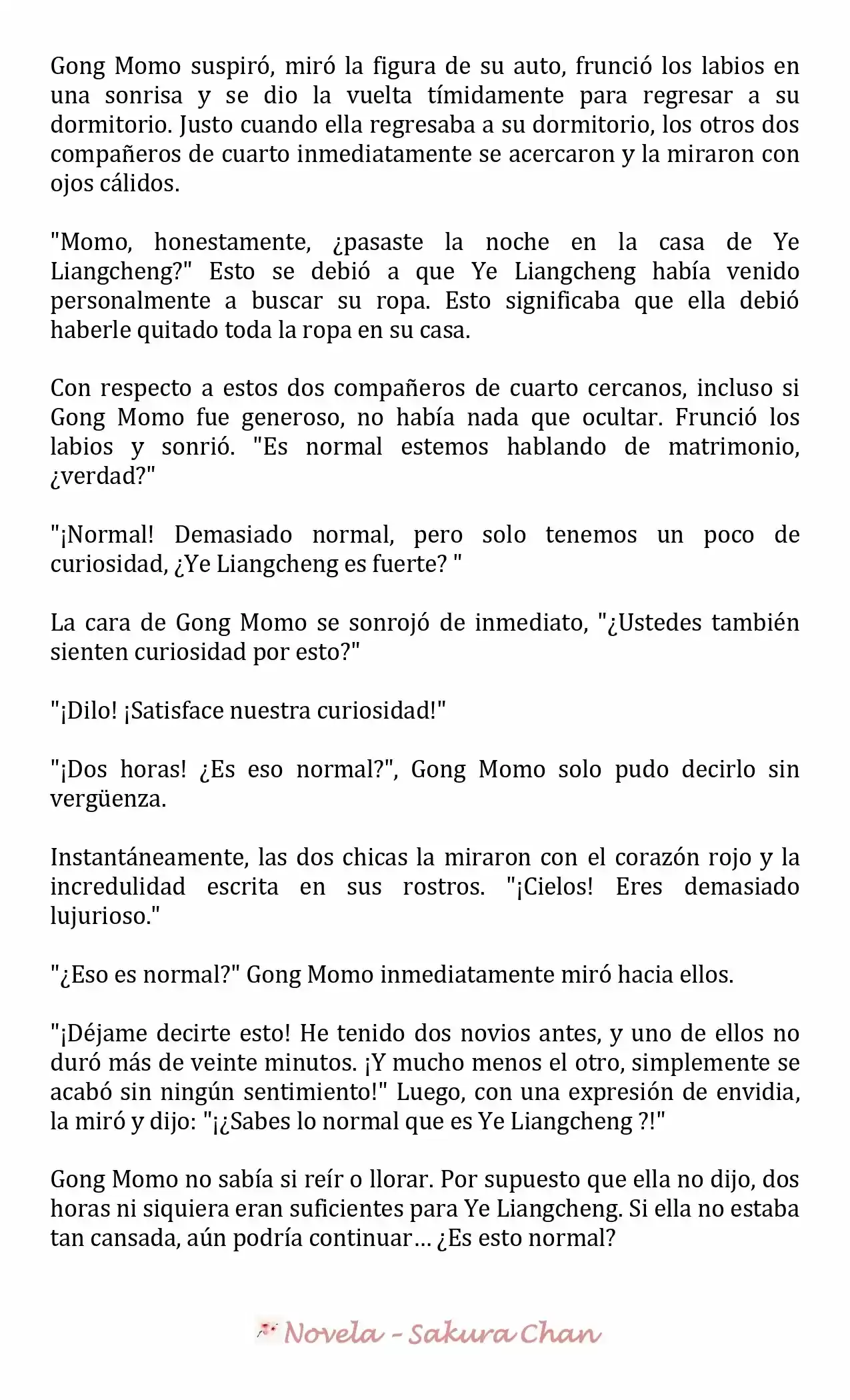 Gong Momo suspiró, miró la figura de su auto, frunció los labios en una sonrisa y se dio la vuelta tímidamente para regresar a su dormitorio. Justo cuando ella regresaba a su dormitorio, los otros dos compañeros de cuarto inmediatamente se acercaron y la miraron con ojos cálidos.

"Momo, honestamente, ¿pasaste la noche en la casa de Ye Liangcheng?" Esto se debió a que Ye Liangcheng había venido personalmente a buscar su ropa. Esto significaba que ella debió haberle quitado toda la ropa en su casa.

Con respecto a estos dos compañeros de cuarto cercanos, incluso si Gong Momo fue generoso, no había nada que ocultar. Frunció los labios y sonrió. "Es normal estemos hablando de matrimonio, ¿verdad?"

"¡Normal! Demasiado normal, pero solo tenemos un poco de curiosidad, ¿Ye Liangcheng es fuerte? "

La cara de Gong Momo se sonrojó de inmediato, "¿Ustedes también sienten curiosidad por esto?"

"¡Dilo! ¡Satisface nuestra curiosidad!"

"¡Dos horas! ¿Es eso normal?", Gong Momo solo pudo decirlo sin vergüenza.

Instantáneamente, las dos chicas la miraron con el corazón rojo y la incredulidad escrita en sus rostros. "¡Cielos! Eres demasiado lujurioso."

"¿Eso es normal?" Gong Momo inmediatamente miró hacia ellos.

"¡Déjame decirte esto! He tenido dos novios antes, y uno de ellos no duró más de veinte minutos. ¡Y mucho menos el otro, simplemente se acabó sin ningún sentimiento!" Luego, con una expresión de envidia, la miró y dijo: "¡¿Sabes lo normal que es Ye Liangcheng ?!"

Gong Momo no sabía si reír o llorar. Por supuesto que ella no dijo, dos horas ni siquiera eran suficientes para Ye Liangcheng. Si ella no estaba tan cansada, aún podría continuar… ¿Es esto normal?

Novela - Sakura Chan